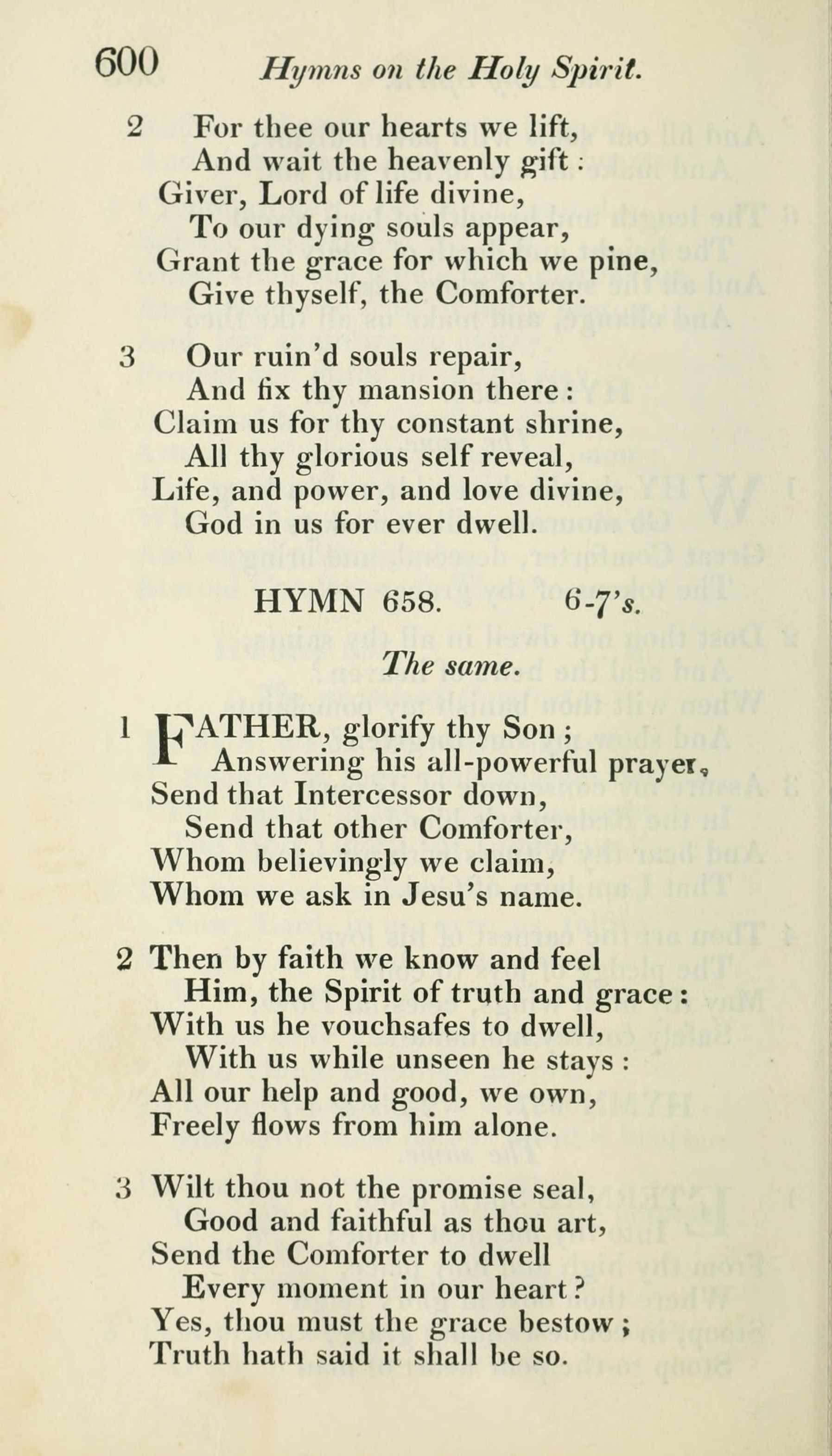 600 Hymns on the Holy Spirit.

2 For thee our hearts we lift,
And wait the heavenly gift:
Giver, Lord of life divine,
To our dying souls appear,
Grant the grace for which we pine,
Give thyself, the Comforter.

3 Our ruin'd souls repair,
And fix thy mansion there:
Claim us for thy constant shrine,
All thy glorious self reveal,
Life, and power, and love divine,
God in us for ever dwell.

HYMN 658. 6-7's.

The same.

1 FATHER, glorify thy Son;
Answering his all-powerful prayer,
Send that Intercessor down,
Send that other Comforter,
Whom believingly we claim,
Whom we ask in Jesu's name.

2 Then by faith we know and feel
Him, the Spirit of truth and grace:
With us he vouchsafes to dwell,
With us while unseen he stays:
All our help and good, we own,
Freely flows from him alone.

3 Wilt thou not the promise seal,
Good and faithful as thou art,
Send the Comforter to dwell
Every moment in our heart?
Yes, thou must the grace bestow;
Truth hath said it shall be so.